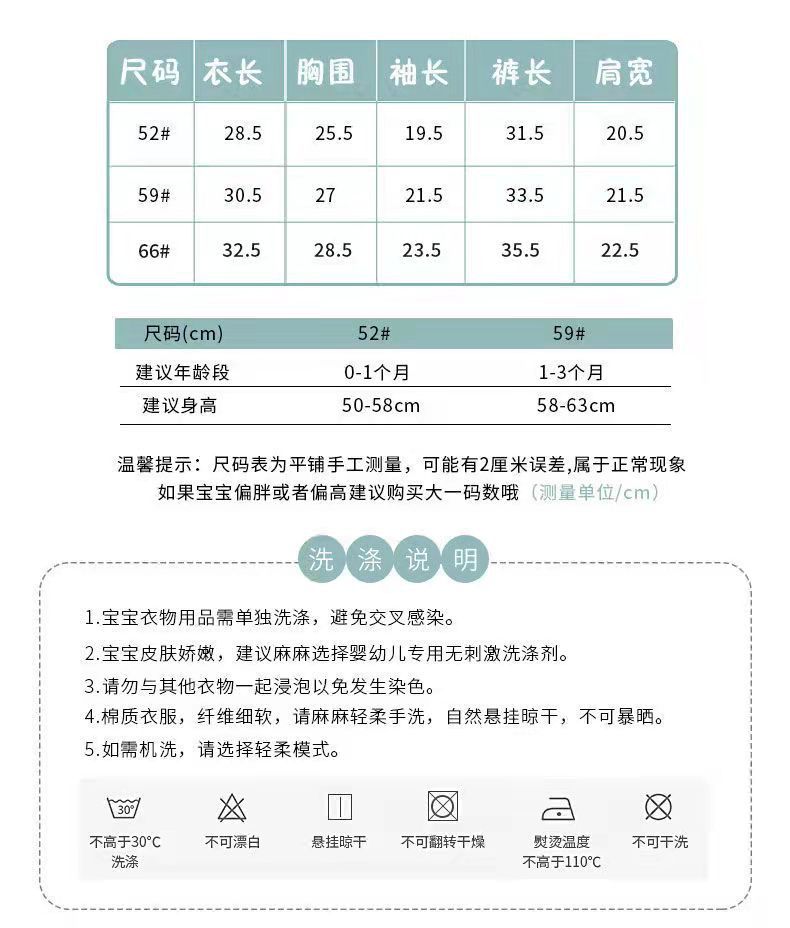 | 尺码 | 衣长 | 胸围 | 袖长 | 裤长 | 肩宽 |
|---|---|---|---|---|---|
| 52# | 28.5 | 25.5 | 19.5 | 31.5 | 20.5 |
| 59# | 30.5 | 27 | 21.5 | 33.5 | 21.5 |
| 66# | 32.5 | 28.5 | 23.5 | 35.5 | 22.5 |

| 尺码(cm) | 52# | 59# |
|---|---|---|
| 建议年龄段 | 0-1个月 | 1-3个月 |
| 建议身高 | 50-58cm | 58-63cm |

温馨提示：尺码表为平铺手工测量，可能有2厘米误差,属于正常现象
如果宝宝偏胖或者偏高建议购买大一码数哦（测量单位/cm）

洗涤说明

1.宝宝衣物用品需单独洗涤，避免交叉感染。
2.宝宝皮肤娇嫩，建议麻麻选择婴幼儿专用无刺激洗涤剂。
3.请勿与其他衣物一起浸泡以免发生染色。
4.棉质衣服，纤维细软，请麻麻轻柔手洗，自然悬挂晾干，不可暴晒。
5.如需机洗，请选择轻柔模式。

30°
不高于30°C 洗涤
不可漂白
悬挂晾干
不可翻转干燥
熨烫温度 不高于110°C
不可干洗